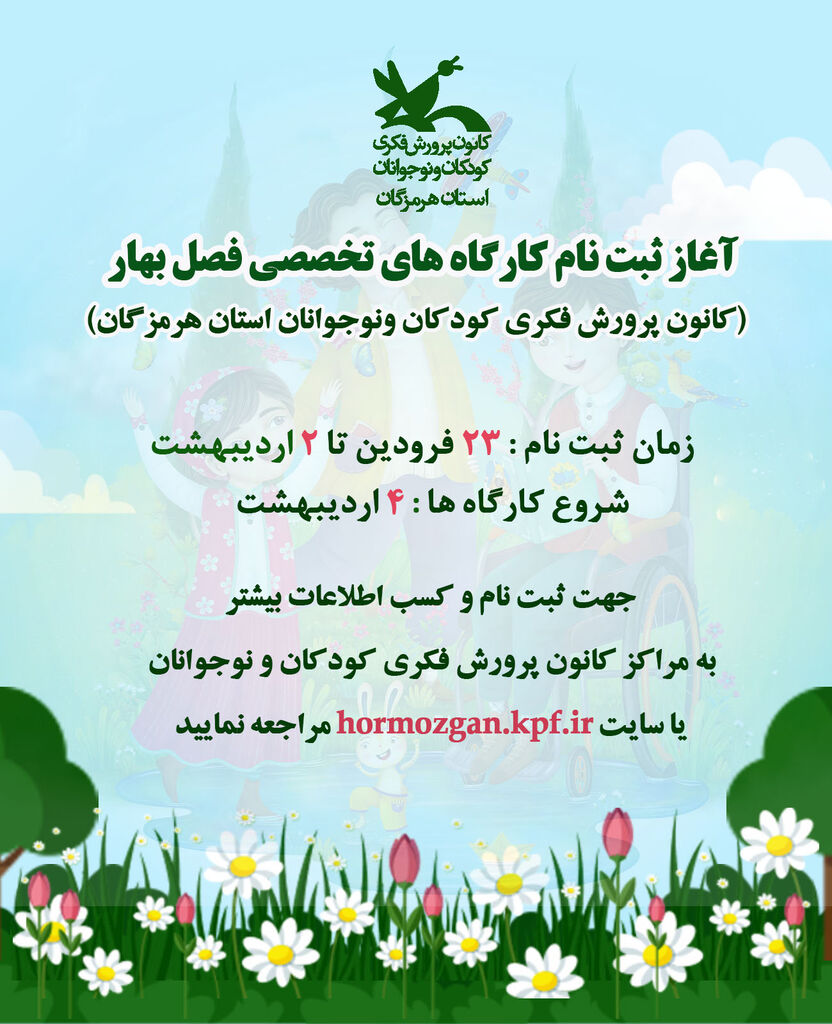 کانون پرورش فکری
کودکان و نوجوانان
استان هرمزگان

آغاز ثبت نام کارگاه های تخصصی فصل بهار
(کانون پرورش فکری کودکان ونوجوانان استان هرمزگان)

زمان ثبت نام : ۲۳ فرودین تا ۲ اردیبهشت
شروع کارگاه ها : ۴ اردیبهشت

جهت ثبت نام و کسب اطلاعات بیشتر
به مراکز کانون پرورش فکری کودکان و نوجوانان
یا سایت hormozgan.kpf.ir مراجعه نمایید